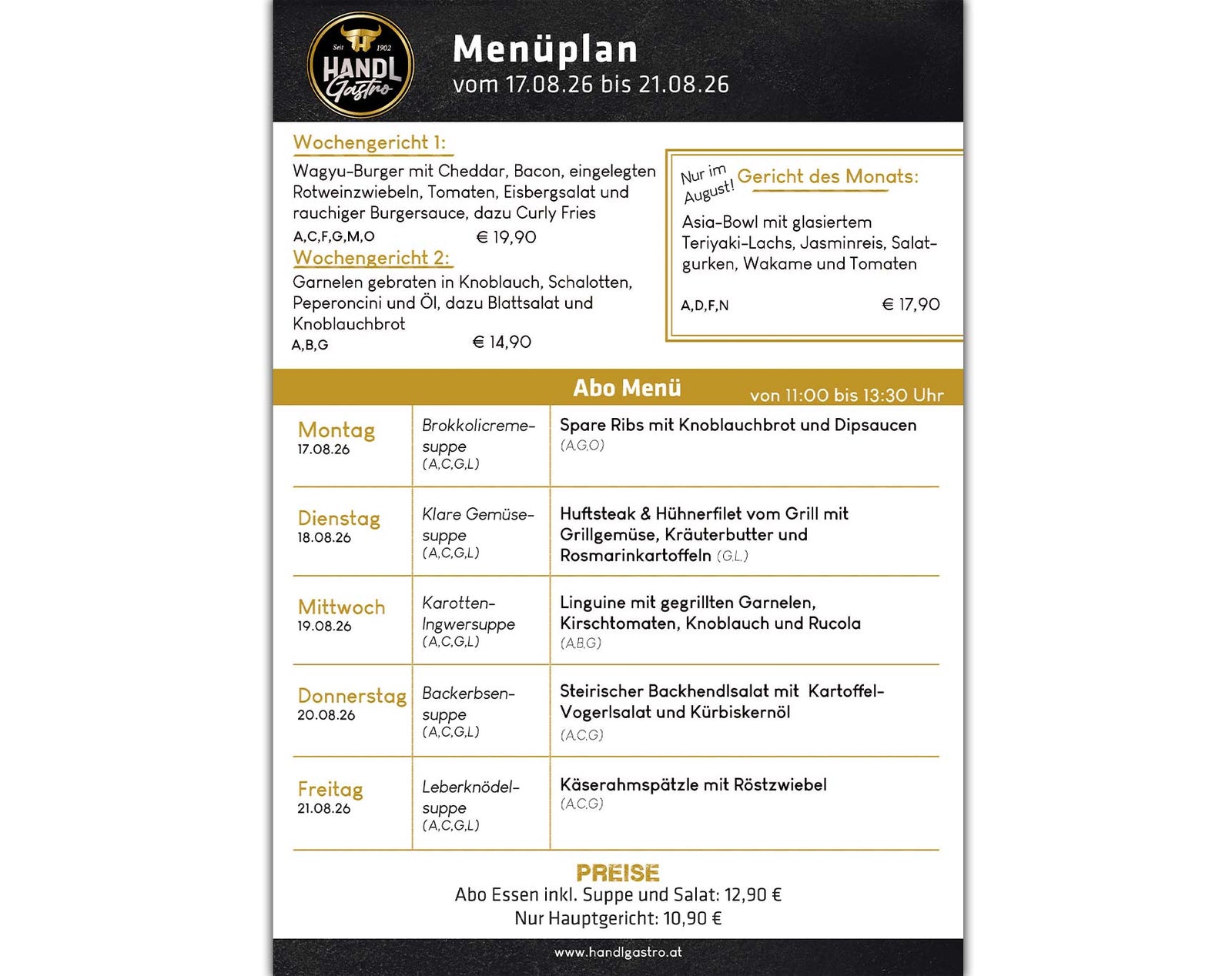 Seit 1902
HANDL
Gastro

Menüplan
vom 17.08.26 bis 21.08.26

Wochengericht 1:
Wagyu-Burger mit Cheddar, Bacon, eingelegten Rotweinzwiebeln, Tomaten, Eisbergsalat und rauchiger Burgersauce, dazu Curly Fries
A,C,F,G,M,O € 19,90

Wochengericht 2:
Garnelen gebraten in Knoblauch, Schalotten, Peperoncini und Öl, dazu Blattsalat und Knoblauchbrot
A,B,G € 14,90

Nur im August!
Gericht des Monats:
Asia-Bowl mit glasiertem Teriyaki-Lachs, Jasminreis, Salatgurken, Wakame und Tomaten
A,D,F,N € 17,90

Abo Menü von 11:00 bis 13:30 Uhr

| | | |
|---|---|---|
| Montag 17.08.26 | Brokkolicremesuppe (A,C,G,L) | Spare Ribs mit Knoblauchbrot und Dipsaucen (A,G,O) |
| Dienstag 18.08.26 | Klare Gemüsesuppe (A,C,G,L) | Huftsteak & Hühnerfilet vom Grill mit Grillgemüse, Kräuterbutter und Rosmarinkartoffeln (G,L) |
| Mittwoch 19.08.26 | Karotten-Ingwersuppe (A,C,G,L) | Linguine mit gegrillten Garnelen, Kirschtomaten, Knoblauch und Rucola (A,B,G) |
| Donnerstag 20.08.26 | Backerbsensuppe (A,C,G,L) | Steirischer Backhendlsalat mit Kartoffel-Vogerlsalat und Kürbiskernöl (A,C,G) |
| Freitag 21.08.26 | Leberknödelsuppe (A,C,G,L) | Käserahmspätzle mit Röstzwiebel (A,C,G) |

PREISE
Abo Essen inkl. Suppe und Salat: 12,90 €
Nur Hauptgericht: 10,90 €

www.handlgastro.at